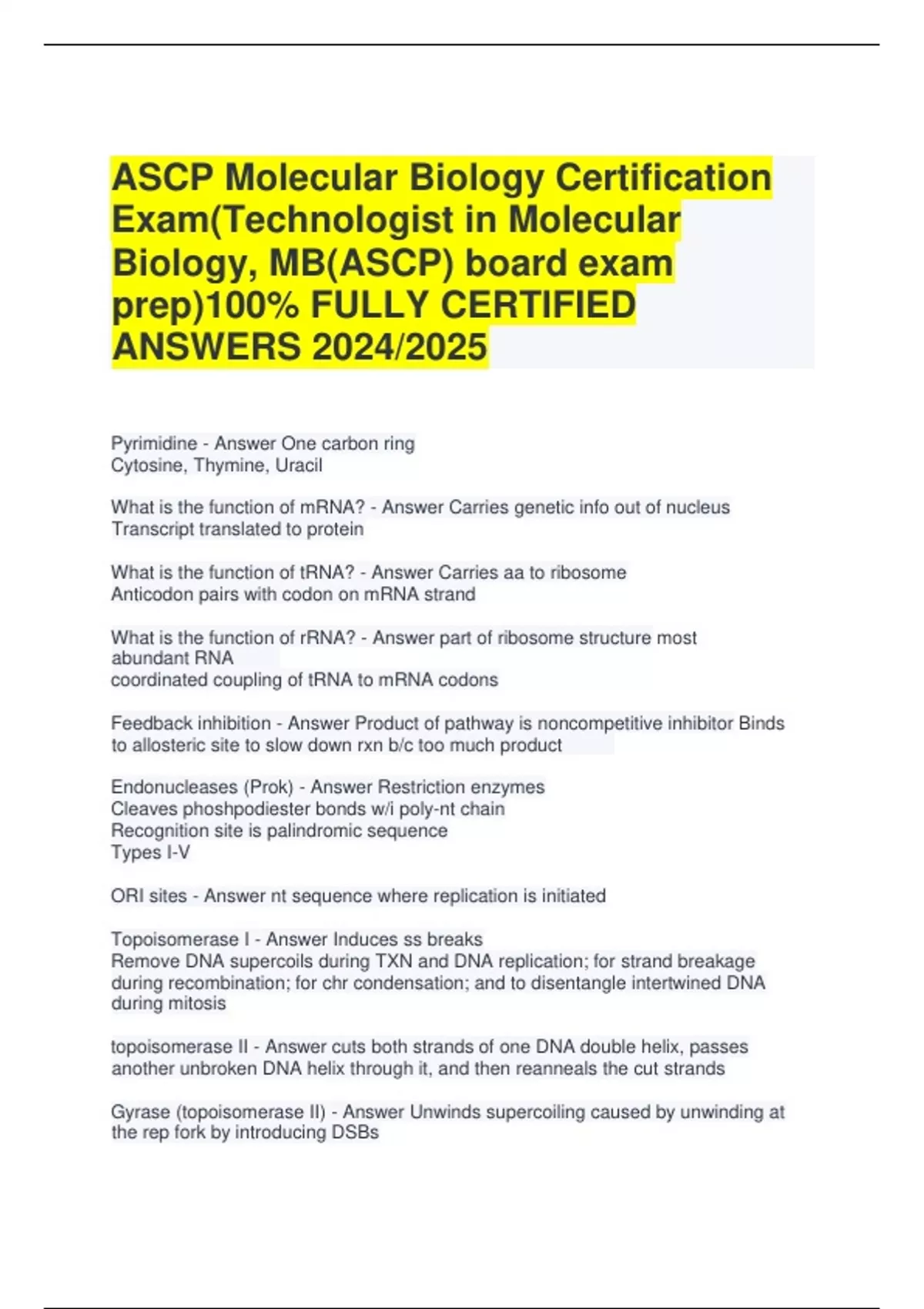 ASCP Molecular Biology Certification Exam(Technologist in Molecular Biology, MB(ASCP) board exam prep)100% FULLY CERTIFIED ANSWERS 2024/2025

Pyrimidine - Answer One carbon ring
Cytosine, Thymine, Uracil

What is the function of mRNA? - Answer Carries genetic info out of nucleus
Transcript translated to protein

What is the function of tRNA? - Answer Carries aa to ribosome
Anticodon pairs with codon on mRNA strand

What is the function of rRNA? - Answer part of ribosome structure most abundant RNA
coordinated coupling of tRNA to mRNA codons

Feedback inhibition - Answer Product of pathway is noncompetitive inhibitor Binds to allosteric site to slow down rxn b/c too much product

Endonucleases (Prok) - Answer Restriction enzymes
Cleaves phoshpodiester bonds w/i poly-nt chain
Recognition site is palindromic sequence
Types I-V

ORI sites - Answer nt sequence where replication is initiated

Topoisomerase I - Answer Induces ss breaks
Remove DNA supercoils during TXN and DNA replication; for strand breakage during recombination; for chr condensation; and to disentangle intertwined DNA during mitosis

topoisomerase II - Answer cuts both strands of one DNA double helix, passes another unbroken DNA helix through it, and then reanneals the cut strands

Gyrase (topoisomerase II) - Answer Unwinds supercoiling caused by unwinding at the rep fork by introducing DSBs